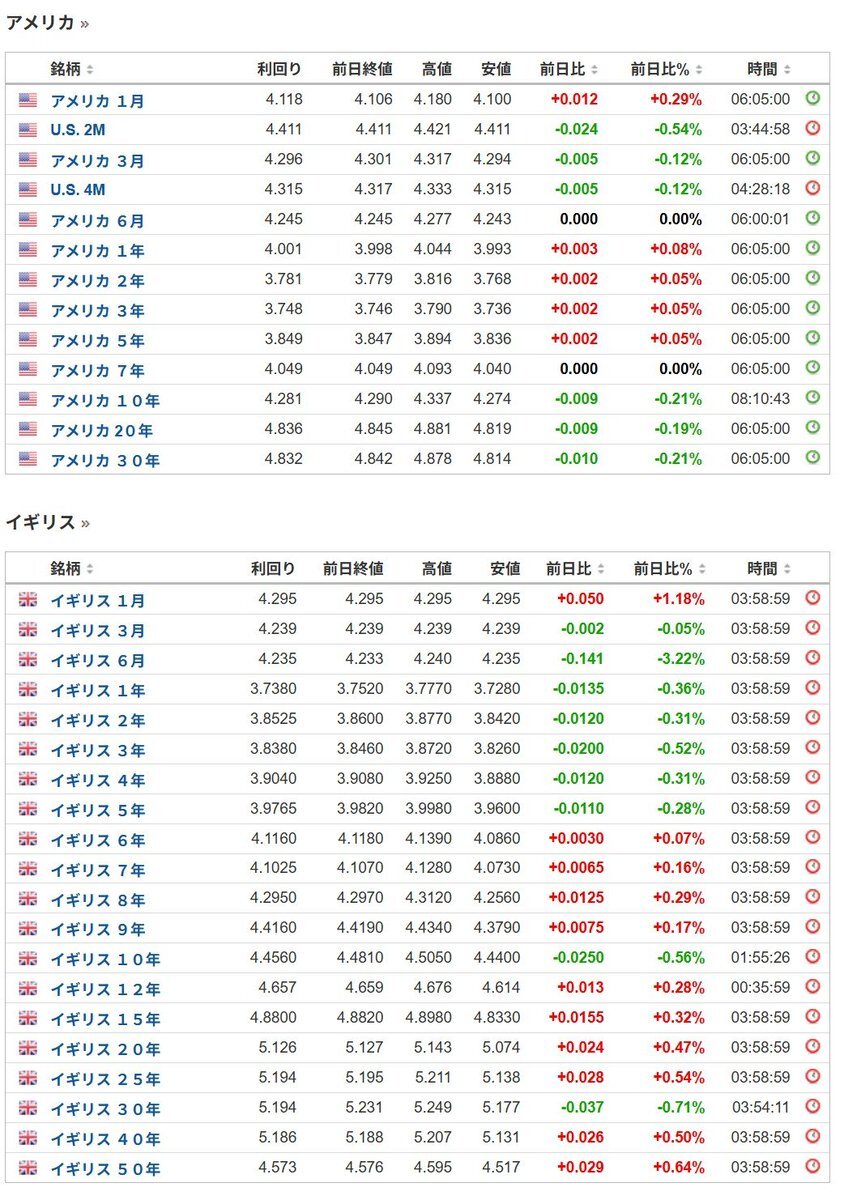 アメリカ »

| 銘柄 | 利回り | 前日終値 | 高値 | 安値 | 前日比 | 前日比% | 時間 |
|---|---|---|---|---|---|---|---|
| アメリカ 1月 | 4.118 | 4.106 | 4.180 | 4.100 | +0.012 | +0.29% | 06:05:00 |
| U.S. 2M | 4.411 | 4.411 | 4.421 | 4.411 | -0.024 | -0.54% | 03:44:58 |
| アメリカ 3月 | 4.296 | 4.301 | 4.317 | 4.294 | -0.005 | -0.12% | 06:05:00 |
| U.S. 4M | 4.315 | 4.317 | 4.333 | 4.315 | -0.005 | -0.12% | 04:28:18 |
| アメリカ 6月 | 4.245 | 4.245 | 4.277 | 4.243 | 0.000 | 0.00% | 06:00:01 |
| アメリカ 1年 | 4.001 | 3.998 | 4.044 | 3.993 | +0.003 | +0.08% | 06:05:00 |
| アメリカ 2年 | 3.781 | 3.779 | 3.816 | 3.768 | +0.002 | +0.05% | 06:05:00 |
| アメリカ 3年 | 3.748 | 3.746 | 3.790 | 3.736 | +0.002 | +0.05% | 06:05:00 |
| アメリカ 5年 | 3.849 | 3.847 | 3.894 | 3.836 | +0.002 | +0.05% | 06:05:00 |
| アメリカ 7年 | 4.049 | 4.049 | 4.093 | 4.040 | 0.000 | 0.00% | 06:05:00 |
| アメリカ 10年 | 4.281 | 4.290 | 4.337 | 4.274 | -0.009 | -0.21% | 08:10:43 |
| アメリカ 20年 | 4.836 | 4.845 | 4.881 | 4.819 | -0.009 | -0.19% | 06:05:00 |
| アメリカ 30年 | 4.832 | 4.842 | 4.878 | 4.814 | -0.010 | -0.21% | 06:05:00 |

イギリス »

| 銘柄 | 利回り | 前日終値 | 高値 | 安値 | 前日比 | 前日比% | 時間 |
|---|---|---|---|---|---|---|---|
| イギリス 1月 | 4.295 | 4.295 | 4.295 | 4.295 | +0.050 | +1.18% | 03:58:59 |
| イギリス 3月 | 4.239 | 4.239 | 4.239 | 4.239 | -0.002 | -0.05% | 03:58:59 |
| イギリス 6月 | 4.235 | 4.233 | 4.240 | 4.235 | -0.141 | -3.22% | 03:58:59 |
| イギリス 1年 | 3.7380 | 3.7520 | 3.7770 | 3.7280 | -0.0135 | -0.36% | 03:58:59 |
| イギリス 2年 | 3.8525 | 3.8600 | 3.8770 | 3.8420 | -0.0120 | -0.31% | 03:58:59 |
| イギリス 3年 | 3.8380 | 3.8460 | 3.8720 | 3.8260 | -0.0200 | -0.52% | 03:58:59 |
| イギリス 4年 | 3.9040 | 3.9080 | 3.9250 | 3.8880 | -0.0120 | -0.31% | 03:58:59 |
| イギリス 5年 | 3.9765 | 3.9820 | 3.9980 | 3.9600 | -0.0110 | -0.28% | 03:58:59 |
| イギリス 6年 | 4.1160 | 4.1180 | 4.1390 | 4.0860 | +0.0030 | +0.07% | 03:58:59 |
| イギリス 7年 | 4.1025 | 4.1070 | 4.1280 | 4.0730 | +0.0065 | +0.16% | 03:58:59 |
| イギリス 8年 | 4.2950 | 4.2970 | 4.3120 | 4.2560 | +0.0125 | +0.29% | 03:58:59 |
| イギリス 9年 | 4.4160 | 4.4190 | 4.4340 | 4.3790 | +0.0075 | +0.17% | 03:58:59 |
| イギリス 10年 | 4.4560 | 4.4810 | 4.5050 | 4.4400 | -0.0250 | -0.56% | 01:55:26 |
| イギリス 12年 | 4.657 | 4.659 | 4.676 | 4.614 | +0.013 | +0.28% | 00:35:59 |
| イギリス 15年 | 4.8800 | 4.8820 | 4.8980 | 4.8330 | +0.0155 | +0.32% | 03:58:59 |
| イギリス 20年 | 5.126 | 5.127 | 5.143 | 5.074 | +0.024 | +0.47% | 03:58:59 |
| イギリス 25年 | 5.194 | 5.195 | 5.211 | 5.138 | +0.028 | +0.54% | 03:58:59 |
| イギリス 30年 | 5.194 | 5.231 | 5.249 | 5.177 | -0.037 | -0.71% | 03:54:11 |
| イギリス 40年 | 5.186 | 5.188 | 5.207 | 5.131 | +0.026 | +0.50% | 03:58:59 |
| イギリス 50年 | 4.573 | 4.576 | 4.595 | 4.517 | +0.029 | +0.64% | 03:58:59 |